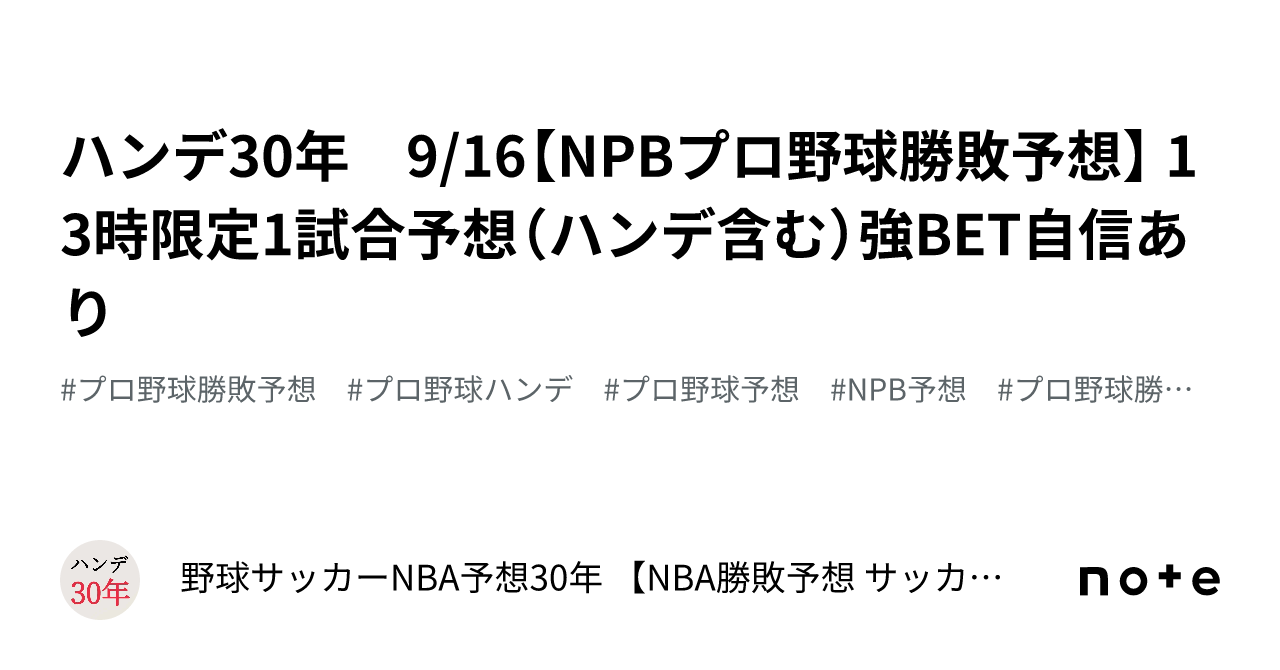 ハンデ30年　9/16【NPBプロ野球勝敗予想】13時限定1試合予想（ハンデ含む）強BET自信あり

#プロ野球勝敗予想　#プロ野球ハンデ　#プロ野球予想　#NPB予想　#プロ野球勝…

ハンデ
30年

野球サッカーNBA予想30年 【NBA勝敗予想 サッカ…

note